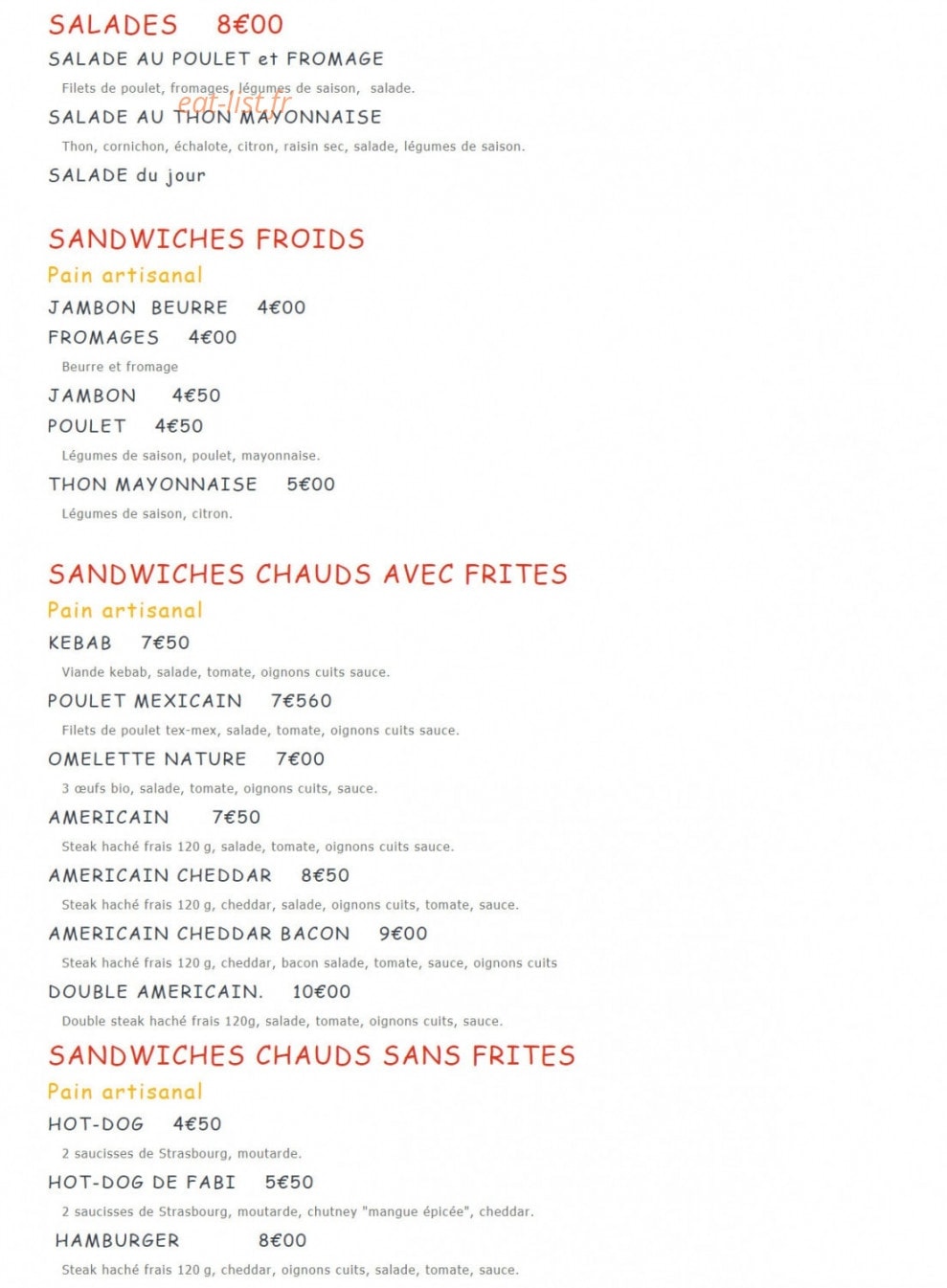 SALADES 8€00

SALADE AU POULET et FROMAGE

Filets de poulet, fromages, légumes de saison, salade.

eat-list.fr

SALADE AU THON MAYONNAISE

Thon, cornichon, échalote, citron, raisin sec, salade, légumes de saison.

SALADE du jour

SANDWICHES FROIDS

Pain artisanal

JAMBON BEURRE 4€00

FROMAGES 4€00

Beurre et fromage

JAMBON 4€50

POULET 4€50

Légumes de saison, poulet, mayonnaise.

THON MAYONNAISE 5€00

Légumes de saison, citron.

SANDWICHES CHAUDS AVEC FRITES

Pain artisanal

KEBAB 7€50

Viande kebab, salade, tomate, oignons cuits sauce.

POULET MEXICAIN 7€560

Filets de poulet tex-mex, salade, tomate, oignons cuits sauce.

OMELETTE NATURE 7€00

3 œufs bio, salade, tomate, oignons cuits, sauce.

AMERICAIN 7€50

Steak haché frais 120 g, salade, tomate, oignons cuits sauce.

AMERICAIN CHEDDAR 8€50

Steak haché frais 120 g, cheddar, salade, oignons cuits, tomate, sauce.

AMERICAIN CHEDDAR BACON 9€00

Steak haché frais 120 g, cheddar, bacon salade, tomate, sauce, oignons cuits

DOUBLE AMERICAIN. 10€00

Double steak haché frais 120g, salade, tomate, oignons cuits, sauce.

SANDWICHES CHAUDS SANS FRITES

Pain artisanal

HOT-DOG 4€50

2 saucisses de Strasbourg, moutarde.

HOT-DOG DE FABI 5€50

2 saucisses de Strasbourg, moutarde, chutney "mangue épicée", cheddar.

HAMBURGER 8€00

Steak haché frais 120 g, cheddar, oignons cuits, salade, tomate, sauce.